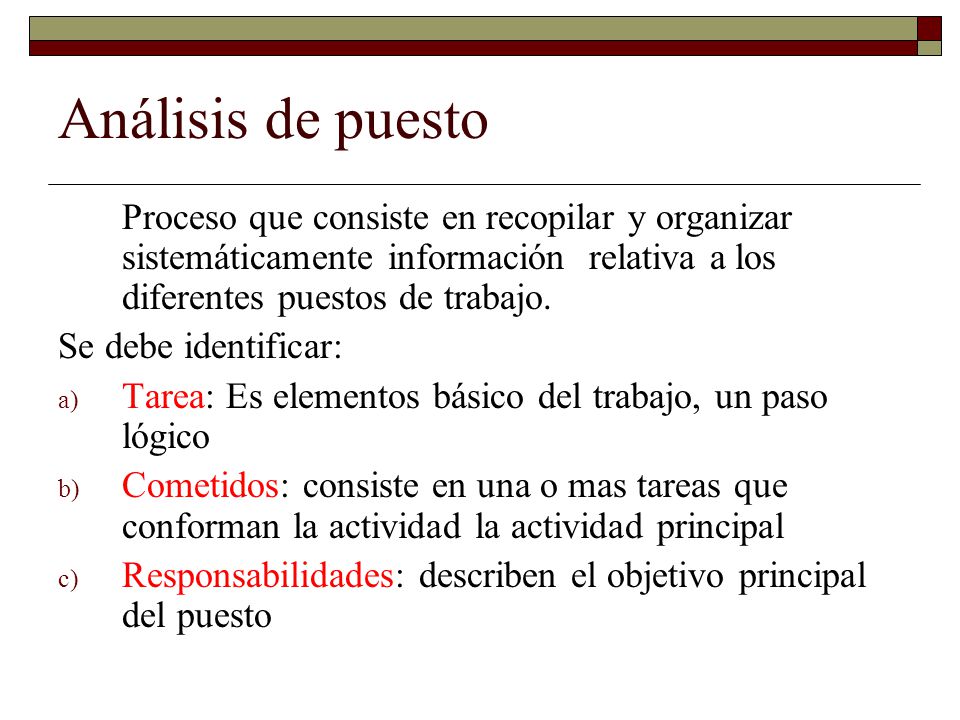 Análisis de puesto

Proceso que consiste en recopilar y organizar sistemáticamente información relativa a los diferentes puestos de trabajo.

Se debe identificar:

a) Tarea: Es elementos básico del trabajo, un paso lógico

b) Cometidos: consiste en una o mas tareas que conforman la actividad la actividad principal

c) Responsabilidades: describen el objetivo principal del puesto